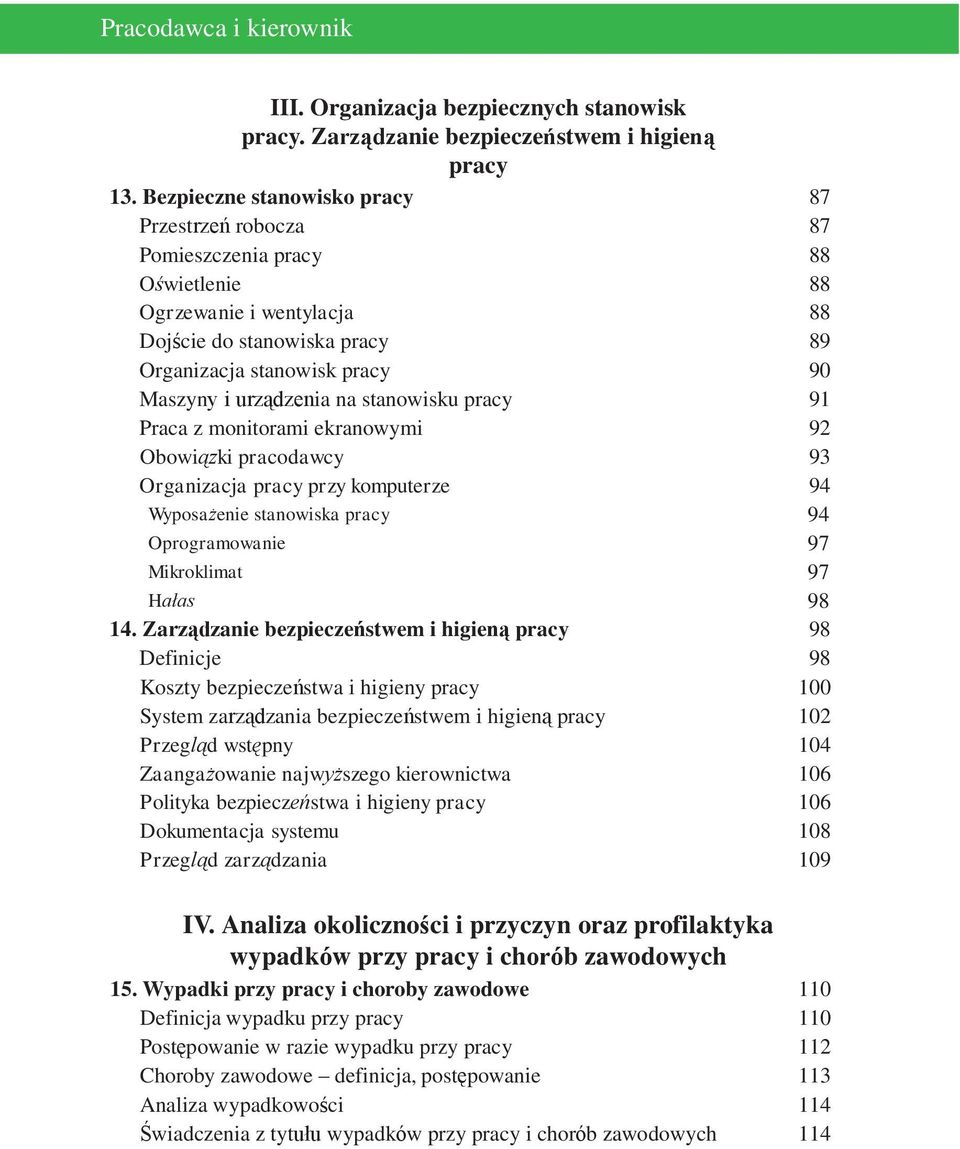 Pracodawca i kierownik

III. Organizacja bezpiecznych stanowisk pracy. Zarządzanie bezpieczeństwem i higieną pracy

13. Bezpieczne stanowisko pracy 87
Przestrzeń robocza 87
Pomieszczenia pracy 88
Oświetlenie 88
Ogrzewanie i wentylacja 88
Dojście do stanowiska pracy 89
Organizacja stanowisk pracy 90
Maszyny i urządzenia na stanowisku pracy 91
Praca z monitorami ekranowymi 92
Obowiązki pracodawcy 93
Organizacja pracy przy komputerze 94
Wyposażenie stanowiska pracy 94
Oprogramowanie 97
Mikroklimat 97
Hałas 98
14. Zarządzanie bezpieczeństwem i higieną pracy 98
Definicje 98
Koszty bezpieczeństwa i higieny pracy 100
System zarządzania bezpieczeństwem i higieną pracy 102
Przegląd wstępny 104
Zaangażowanie najwyższego kierownictwa 106
Polityka bezpieczeństwa i higieny pracy 106
Dokumentacja systemu 108
Przegląd zarządzania 109

IV. Analiza okoliczności i przyczyn oraz profilaktyka wypadków przy pracy i chorób zawodowych

15. Wypadki przy pracy i choroby zawodowe 110
Definicja wypadku przy pracy 110
Postępowanie w razie wypadku przy pracy 112
Choroby zawodowe – definicja, postępowanie 113
Analiza wypadkowości 114
Świadczenia z tytułu wypadków przy pracy i chorób zawodowych 114